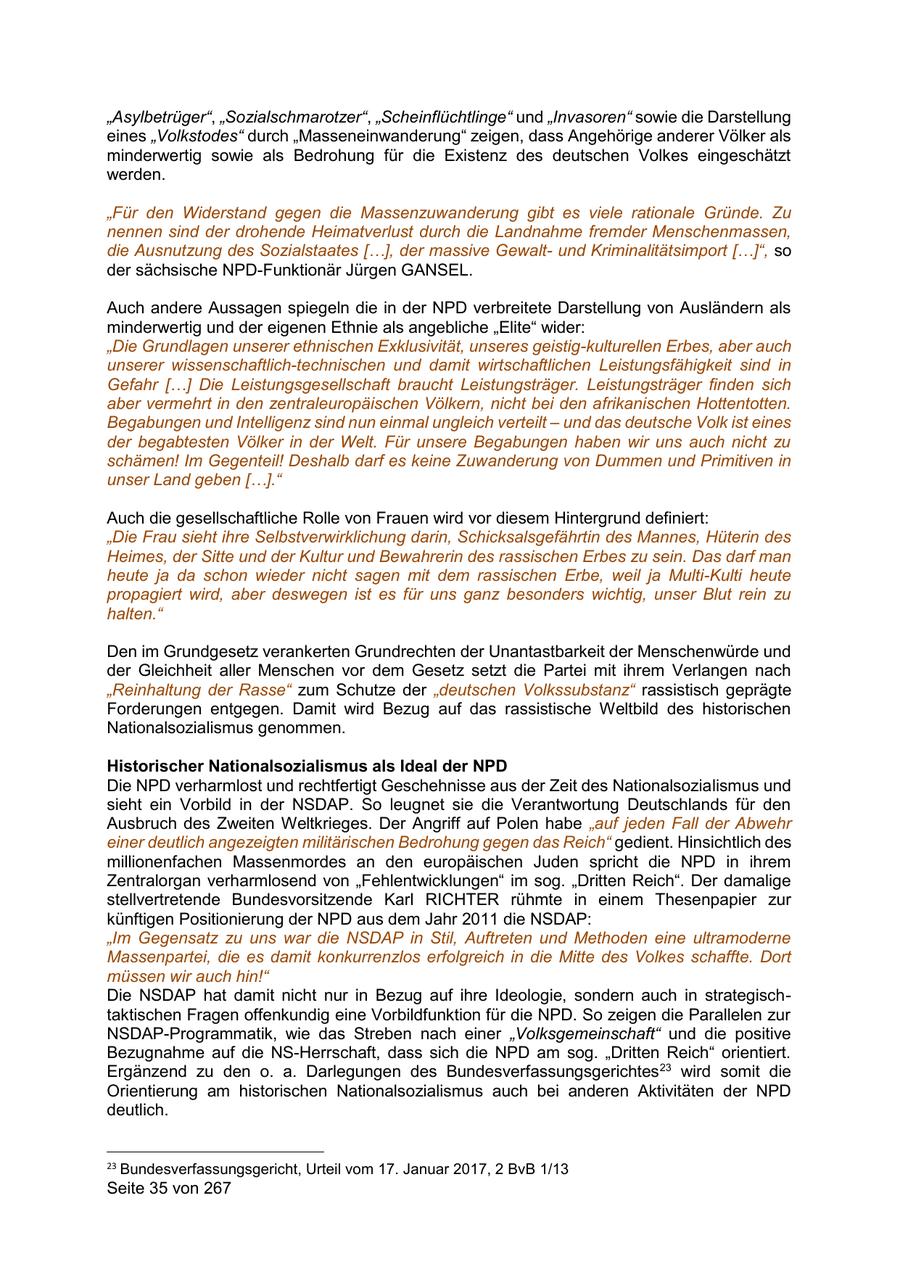 „Asylbetrüger“, „Sozialschmarotzer“, „Scheinflüchtlinge“ und „Invasoren“ sowie die Darstellung eines „Volkstodes“ durch „Masseneinwanderung“ zeigen, dass Angehörige anderer Völker als minderwertig sowie als Bedrohung für die Existenz des deutschen Volkes eingeschätzt werden.

„Für den Widerstand gegen die Massenzuwanderung gibt es viele rationale Gründe. Zu nennen sind der drohende Heimatverlust durch die Landnahme fremder Menschenmassen, die Ausnutzung des Sozialstaates […], der massive Gewalt- und Kriminalitätsimport […]“, so der sächsische NPD-Funktionär Jürgen GANSEL.

Auch andere Aussagen spiegeln die in der NPD verbreitete Darstellung von Ausländern als minderwertig und der eigenen Ethnie als angebliche „Elite“ wider:
„Die Grundlagen unserer ethnischen Exklusivität, unseres geistig-kulturellen Erbes, aber auch unserer wissenschaftlich-technischen und damit wirtschaftlichen Leistungsfähigkeit sind in Gefahr […] Die Leistungsgesellschaft braucht Leistungsträger. Leistungsträger finden sich aber vermehrt in den zentraleuropäischen Völkern, nicht bei den afrikanischen Hottentotten. Begabungen und Intelligenz sind nun einmal ungleich verteilt – und das deutsche Volk ist eines der begabtesten Völker in der Welt. Für unsere Begabungen haben wir uns auch nicht zu schämen! Im Gegenteil! Deshalb darf es keine Zuwanderung von Dummen und Primitiven in unser Land geben […].“

Auch die gesellschaftliche Rolle von Frauen wird vor diesem Hintergrund definiert:
„Die Frau sieht ihre Selbstverwirklichung darin, Schicksalsgefährtin des Mannes, Hüterin des Heimes, der Sitte und der Kultur und Bewahrerin des rassischen Erbes zu sein. Das darf man heute ja da schon wieder nicht sagen mit dem rassischen Erbe, weil ja Multi-Kulti heute propagiert wird, aber deswegen ist es für uns ganz besonders wichtig, unser Blut rein zu halten.“

Den im Grundgesetz verankerten Grundrechten der Unantastbarkeit der Menschenwürde und der Gleichheit aller Menschen vor dem Gesetz setzt die Partei mit ihrem Verlangen nach „Reinhaltung der Rasse“ zum Schutze der „deutschen Volkssubstanz“ rassistisch geprägte Forderungen entgegen. Damit wird Bezug auf das rassistische Weltbild des historischen Nationalsozialismus genommen.

Historischer Nationalsozialismus als Ideal der NPD
Die NPD verharmlost und rechtfertigt Geschehnisse aus der Zeit des Nationalsozialismus und sieht ein Vorbild in der NSDAP. So leugnet sie die Verantwortung Deutschlands für den Ausbruch des Zweiten Weltkrieges. Der Angriff auf Polen habe „auf jeden Fall der Abwehr einer deutlich angezeigten militärischen Bedrohung gegen das Reich“ gedient. Hinsichtlich des millionenfachen Massenmordes an den europäischen Juden spricht die NPD in ihrem Zentralorgan verharmlosend von „Fehlentwicklungen“ im sog. „Dritten Reich“. Der damalige stellvertretende Bundesvorsitzende Karl RICHTER rühmte in einem Thesenpapier zur künftigen Positionierung der NPD aus dem Jahr 2011 die NSDAP:
„Im Gegensatz zu uns war die NSDAP in Stil, Auftreten und Methoden eine ultramoderne Massenpartei, die es damit konkurrenzlos erfolgreich in die Mitte des Volkes schaffte. Dort müssen wir auch hin!“
Die NSDAP hat damit nicht nur in Bezug auf ihre Ideologie, sondern auch in strategisch-taktischen Fragen offenkundig eine Vorbildfunktion für die NPD. So zeigen die Parallelen zur NSDAP-Programmatik, wie das Streben nach einer „Volksgemeinschaft“ und die positive Bezugnahme auf die NS-Herrschaft, dass sich die NPD am sog. „Dritten Reich“ orientiert. Ergänzend zu den o. a. Darlegungen des Bundesverfassungsgerichtes$^{23}$ wird somit die Orientierung am historischen Nationalsozialismus auch bei anderen Aktivitäten der NPD deutlich.

$^{23}$ Bundesverfassungsgericht, Urteil vom 17. Januar 2017, 2 BvB 1/13
Seite 35 von 267